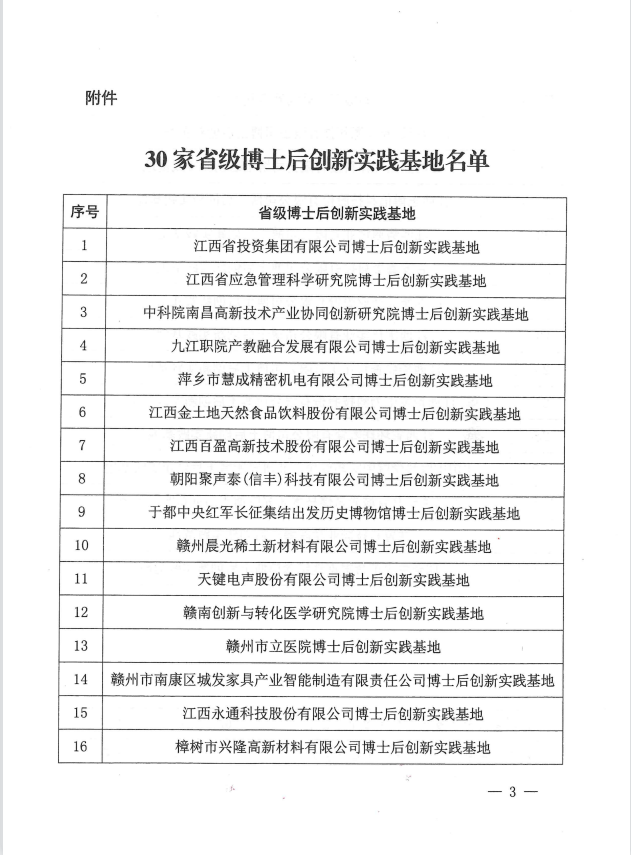 附件

30家省级博士后创新实践基地名单

| 序号 | 省级博士后创新实践基地 |
|---|---|
| 1 | 江西省投资集团有限公司博士后创新实践基地 |
| 2 | 江西省应急管理科学研究院博士后创新实践基地 |
| 3 | 中科院南昌高新技术产业协同创新研究院博士后创新实践基地 |
| 4 | 九江职院产教融合发展有限公司博士后创新实践基地 |
| 5 | 萍乡市慧成精密机电有限公司博士后创新实践基地 |
| 6 | 江西金土地天然食品饮料股份有限公司博士后创新实践基地 |
| 7 | 江西百盈高新技术股份有限公司博士后创新实践基地 |
| 8 | 朝阳聚声泰（信丰）科技有限公司博士后创新实践基地 |
| 9 | 于都中央红军长征集结出发历史博物馆博士后创新实践基地 |
| 10 | 赣州晨光稀土新材料有限公司博士后创新实践基地 |
| 11 | 天键电声股份有限公司博士后创新实践基地 |
| 12 | 赣南创新与转化医学研究院博士后创新实践基地 |
| 13 | 赣州市立医院博士后创新实践基地 |
| 14 | 赣州市南康区城发家具产业智能制造有限责任公司博士后创新实践基地 |
| 15 | 江西永通科技股份有限公司博士后创新实践基地 |
| 16 | 樟树市兴隆高新材料有限公司博士后创新实践基地 |

— 3 —